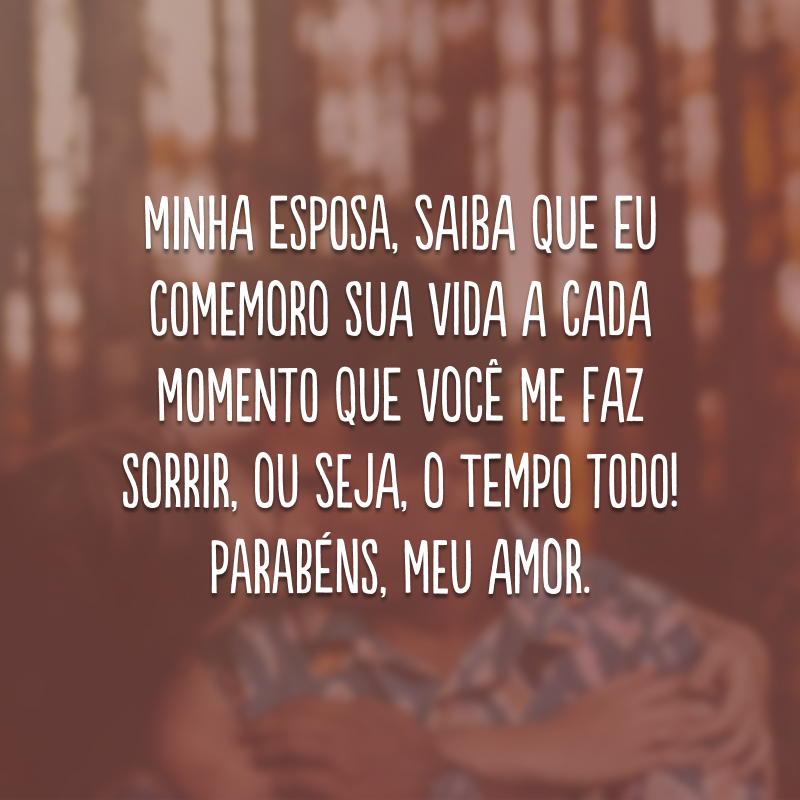 MINHA ESPOSA, SAIBA QUE EU COMEMORO SUA VIDA A CADA MOMENTO QUE VOCÊ ME FAZ SORRIR, OU SEJA, O TEMPO TODO! PARABÉNS, MEU AMOR.